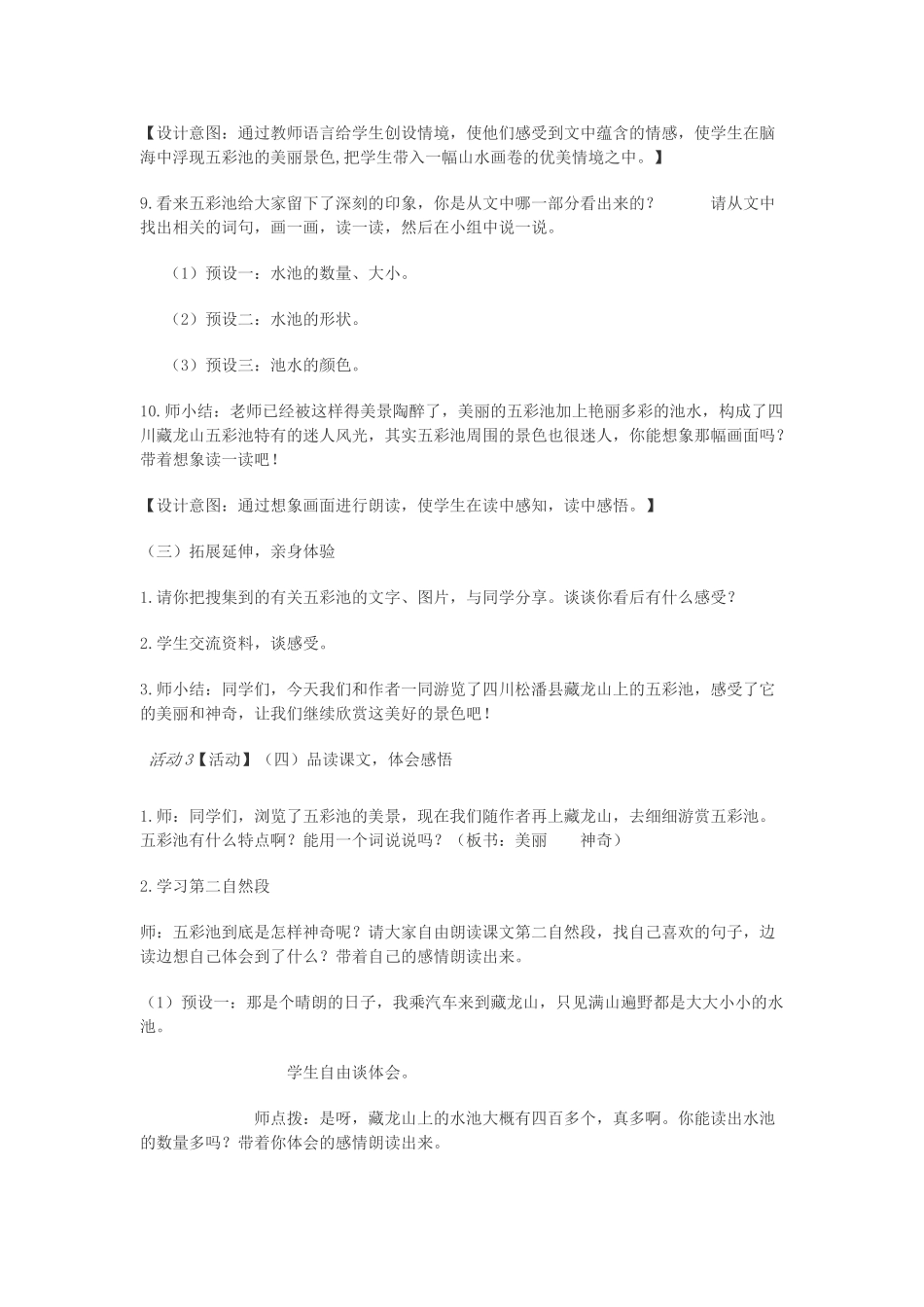 【设计意图：通过教师语言给学生创设情境，使他们感受到文中蕴含的情感，使学生在脑海中浮现五彩池的美丽景色,把学生带入一幅山水画卷的优美情境之中。】

9.看来五彩池给大家留下了深刻的印象，你是从文中哪一部分看出来的？ 请从文中找出相关的词句，画一画，读一读，然后在小组中说一说。

（1）预设一：水池的数量、大小。

（2）预设二：水池的形状。

（3）预设三：池水的颜色。

10.师小结：老师已经被这样得美景陶醉了，美丽的五彩池加上艳丽多彩的池水，构成了四川藏龙山五彩池特有的迷人风光，其实五彩池周围的景色也很迷人，你能想象那幅画面吗？带着想象读一读吧！

【设计意图：通过想象画面进行朗读，使学生在读中感知，读中感悟。】

（三）拓展延伸，亲身体验

1.请你把搜集到的有关五彩池的文字、图片，与同学分享。谈谈你看后有什么感受？

2.学生交流资料，谈感受。

3.师小结：同学们，今天我们和作者一同游览了四川松潘县藏龙山上的五彩池，感受了它的美丽和神奇，让我们继续欣赏这美好的景色吧！

活动3【活动】（四）品读课文，体会感悟

1.师：同学们，浏览了五彩池的美景，现在我们随作者再上藏龙山，去细细游赏五彩池。五彩池有什么特点啊？能用一个词说说吗？（板书：美丽 神奇）

2.学习第二自然段

师：五彩池到底是怎样神奇呢？请大家自由朗读课文第二自然段，找自己喜欢的句子，边读边想自己体会到了什么？带着自己的感情朗读出来。

（1）预设一：那是个晴朗的日子，我乘汽车来到藏龙山，只见满山遍野都是大大小小的水池。

学生自由谈体会。

师点拨：是呀，藏龙山上的水池大概有四百多个，真多啊。你能读出水池的数量多吗？带着你体会的感情朗读出来。